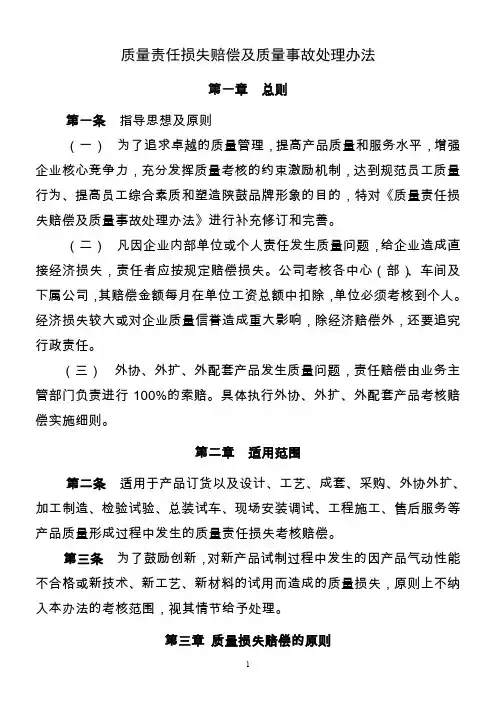 质量责任损失赔偿及质量事故处理办法

第一章　总则

第一条　指导思想及原则

（一）　为了追求卓越的质量管理，提高产品质量和服务水平，增强企业核心竞争力，充分发挥质量考核的约束激励机制，达到规范员工质量行为、提高员工综合素质和塑造陕鼓品牌形象的目的，特对《质量责任损失赔偿及质量事故处理办法》进行补充修订和完善。

（二）　凡因企业内部单位或个人责任发生质量问题，给企业造成直接经济损失，责任者应按规定赔偿损失。公司考核各中心（部）、车间及下属公司，其赔偿金额每月在单位工资总额中扣除，单位必须考核到个人。经济损失较大或对企业质量信誉造成重大影响，除经济赔偿外，还要追究行政责任。

（三）　外协、外扩、外配套产品发生质量问题，责任赔偿由业务主管部门负责进行 100%的索赔。具体执行外协、外扩、外配套产品考核赔偿实施细则。

第二章　适用范围

第二条　适用于产品订货以及设计、工艺、成套、采购、外协外扩、加工制造、检验试验、总装试车、现场安装调试、工程施工、售后服务等产品质量形成过程中发生的质量责任损失考核赔偿。

第三条　为了鼓励创新，对新产品试制过程中发生的因产品气动性能不合格或新技术、新工艺、新材料的试用而造成的质量损失，原则上不纳入本办法的考核范围，视其情节给予处理。

第三章　质量损失赔偿的原则

1